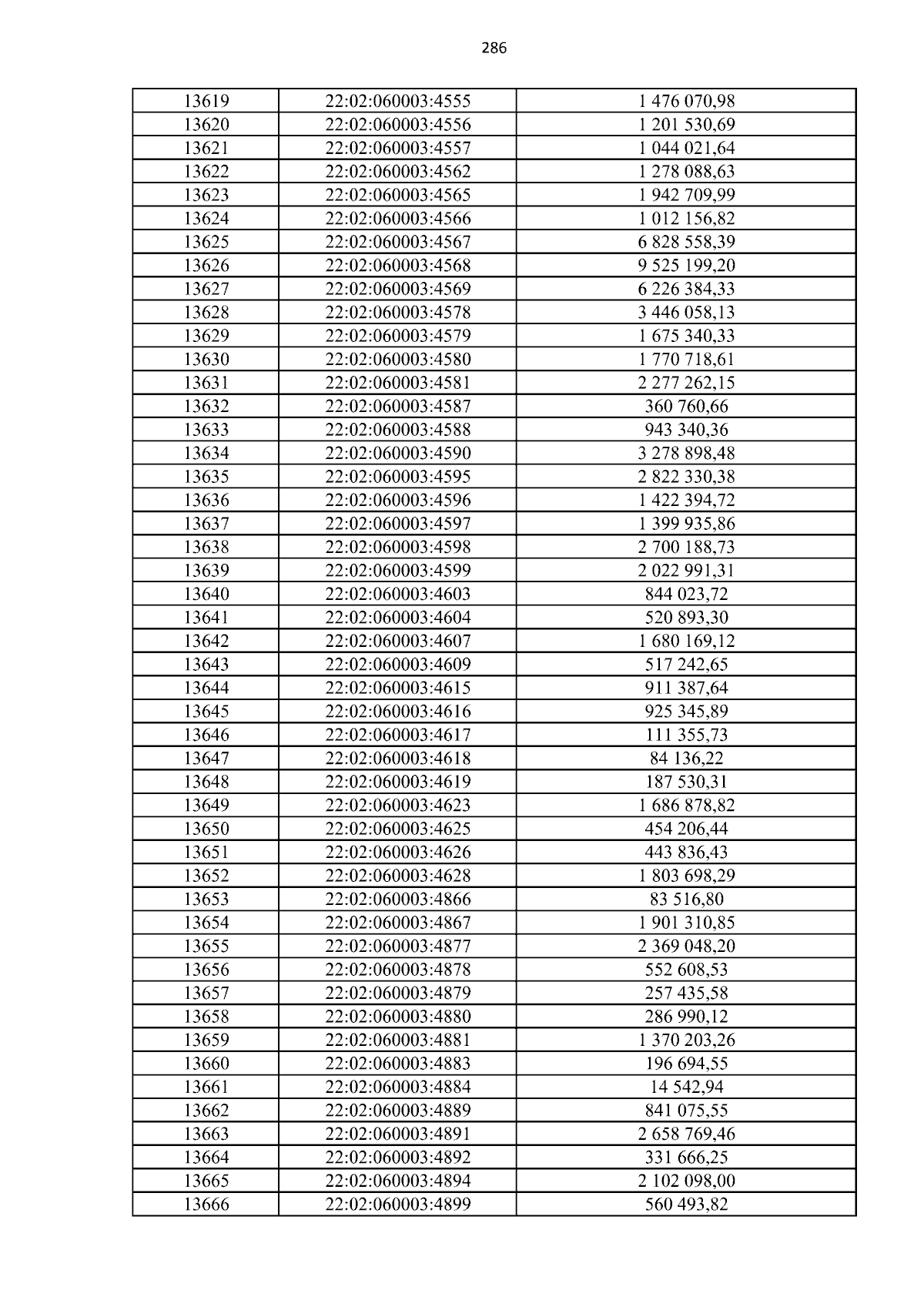 286

| 13619 | 22:02:060003:4555 | 1 476 070,98 |
|---|---|---|
| 13620 | 22:02:060003:4556 | 1 201 530,69 |
| 13621 | 22:02:060003:4557 | 1 044 021,64 |
| 13622 | 22:02:060003:4562 | 1 278 088,63 |
| 13623 | 22:02:060003:4565 | 1 942 709,99 |
| 13624 | 22:02:060003:4566 | 1 012 156,82 |
| 13625 | 22:02:060003:4567 | 6 828 558,39 |
| 13626 | 22:02:060003:4568 | 9 525 199,20 |
| 13627 | 22:02:060003:4569 | 6 226 384,33 |
| 13628 | 22:02:060003:4578 | 3 446 058,13 |
| 13629 | 22:02:060003:4579 | 1 675 340,33 |
| 13630 | 22:02:060003:4580 | 1 770 718,61 |
| 13631 | 22:02:060003:4581 | 2 277 262,15 |
| 13632 | 22:02:060003:4587 | 360 760,66 |
| 13633 | 22:02:060003:4588 | 943 340,36 |
| 13634 | 22:02:060003:4590 | 3 278 898,48 |
| 13635 | 22:02:060003:4595 | 2 822 330,38 |
| 13636 | 22:02:060003:4596 | 1 422 394,72 |
| 13637 | 22:02:060003:4597 | 1 399 935,86 |
| 13638 | 22:02:060003:4598 | 2 700 188,73 |
| 13639 | 22:02:060003:4599 | 2 022 991,31 |
| 13640 | 22:02:060003:4603 | 844 023,72 |
| 13641 | 22:02:060003:4604 | 520 893,30 |
| 13642 | 22:02:060003:4607 | 1 680 169,12 |
| 13643 | 22:02:060003:4609 | 517 242,65 |
| 13644 | 22:02:060003:4615 | 911 387,64 |
| 13645 | 22:02:060003:4616 | 925 345,89 |
| 13646 | 22:02:060003:4617 | 111 355,73 |
| 13647 | 22:02:060003:4618 | 84 136,22 |
| 13648 | 22:02:060003:4619 | 187 530,31 |
| 13649 | 22:02:060003:4623 | 1 686 878,82 |
| 13650 | 22:02:060003:4625 | 454 206,44 |
| 13651 | 22:02:060003:4626 | 443 836,43 |
| 13652 | 22:02:060003:4628 | 1 803 698,29 |
| 13653 | 22:02:060003:4866 | 83 516,80 |
| 13654 | 22:02:060003:4867 | 1 901 310,85 |
| 13655 | 22:02:060003:4877 | 2 369 048,20 |
| 13656 | 22:02:060003:4878 | 552 608,53 |
| 13657 | 22:02:060003:4879 | 257 435,58 |
| 13658 | 22:02:060003:4880 | 286 990,12 |
| 13659 | 22:02:060003:4881 | 1 370 203,26 |
| 13660 | 22:02:060003:4883 | 196 694,55 |
| 13661 | 22:02:060003:4884 | 14 542,94 |
| 13662 | 22:02:060003:4889 | 841 075,55 |
| 13663 | 22:02:060003:4891 | 2 658 769,46 |
| 13664 | 22:02:060003:4892 | 331 666,25 |
| 13665 | 22:02:060003:4894 | 2 102 098,00 |
| 13666 | 22:02:060003:4899 | 560 493,82 |